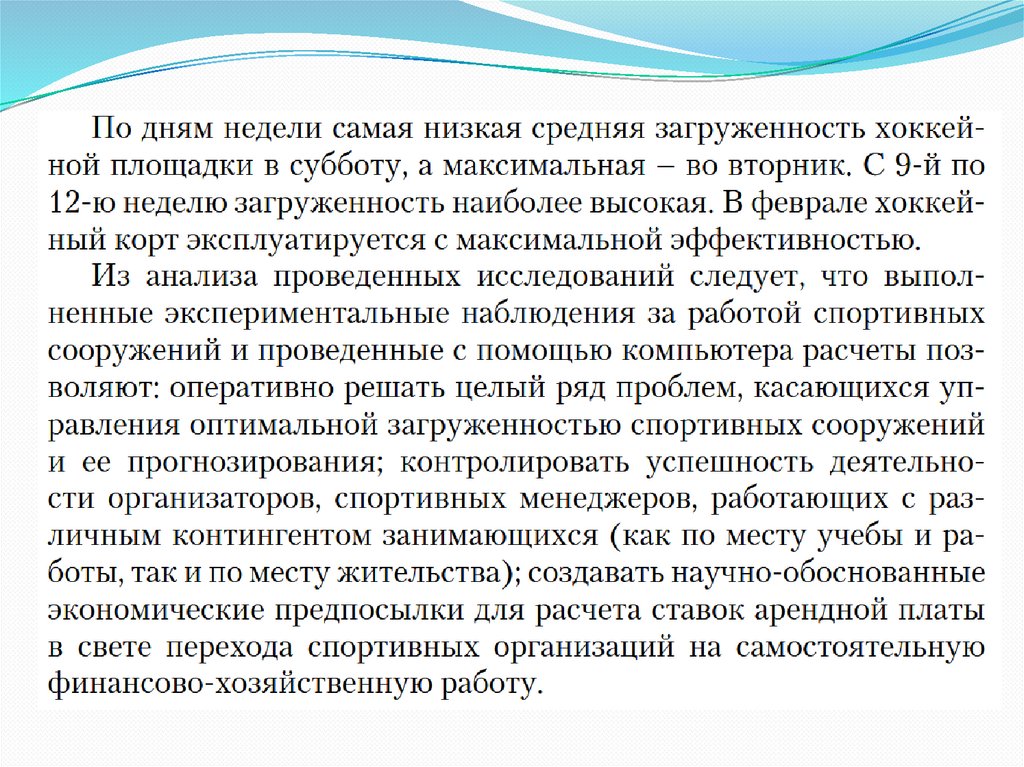 По дням недели самая низкая средняя загруженность хоккейной площадки в субботу, а максимальная – во вторник. С 9-й по 12-ю неделю загруженность наиболее высокая. В феврале хоккейный корт эксплуатируется с максимальной эффективностью.

Из анализа проведенных исследований следует, что выполненные экспериментальные наблюдения за работой спортивных сооружений и проведенные с помощью компьютера расчеты позволяют: оперативно решать целый ряд проблем, касающихся управления оптимальной загруженностью спортивных сооружений и ее прогнозирования; контролировать успешность деятельности организаторов, спортивных менеджеров, работающих с различным контингентом занимающихся (как по месту учебы и работы, так и по месту жительства); создавать научно-обоснованные экономические предпосылки для расчета ставок арендной платы в свете перехода спортивных организаций на самостоятельную финансово-хозяйственную работу.